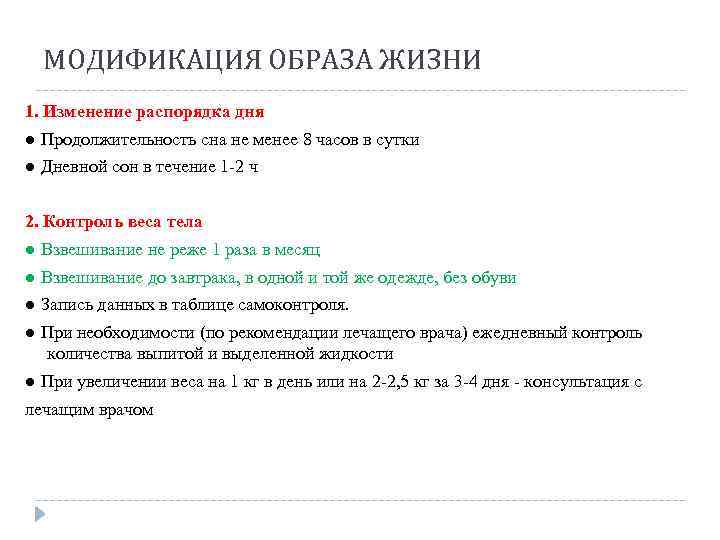 МОДИФИКАЦИЯ ОБРАЗА ЖИЗНИ

1. Изменение распорядка дня

● Продолжительность сна не менее 8 часов в сутки

● Дневной сон в течение 1-2 ч

2. Контроль веса тела

● Взвешивание не реже 1 раза в месяц

● Взвешивание до завтрака, в одной и той же одежде, без обуви

● Запись данных в таблице самоконтроля.

● При необходимости (по рекомендации лечащего врача) ежедневный контроль количества выпитой и выделенной жидкости

● При увеличении веса на 1 кг в день или на 2-2,5 кг за 3-4 дня - консультация с лечащим врачом